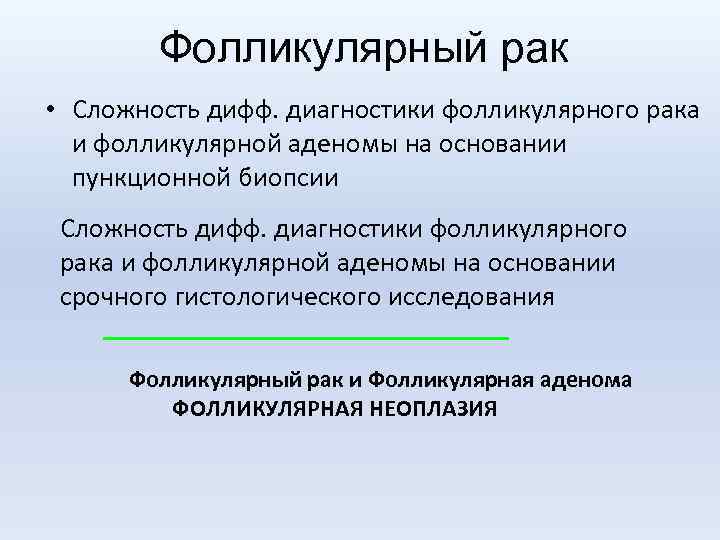 Фолликулярный рак

• Сложность дифф. диагностики фолликулярного рака и фолликулярной аденомы на основании пункционной биопсии

Сложность дифф. диагностики фолликулярного рака и фолликулярной аденомы на основании срочного гистологического исследования

Фолликулярный рак и Фолликулярная аденома
ФОЛЛИКУЛЯРНАЯ НЕОПЛАЗИЯ